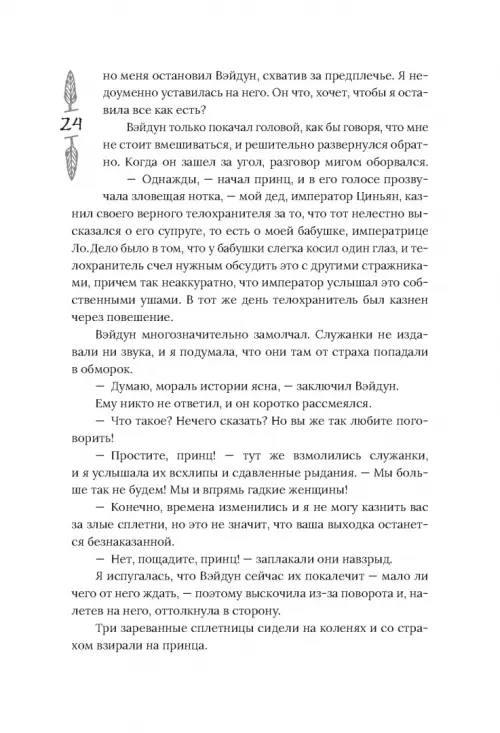 24

но меня остановил Вэйдун, схватив за предплечье. Я недоуменно уставилась на него. Он что, хочет, чтобы я оставила все как есть?

Вэйдун только покачал головой, как бы говоря, что мне не стоит вмешиваться, и решительно развернулся обратно. Когда он зашел за угол, разговор мигом оборвался.

— Однажды, — начал принц, и в его голосе прозвучала зловещая нотка, — мой дед, император Циньян, казнил своего верного телохранителя за то, что тот нелестно высказался о его супруге, то есть о моей бабушке, императрице Ло.Дело было в том, что у бабушки слегка косил один глаз, и телохранитель счел нужным обсудить это с другими стражниками, причем так неаккуратно, что император услышал это собственными ушами. В тот же день телохранитель был казнен через повешение.

Вэйдун многозначительно замолчал. Служанки не издавали ни звука, и я подумала, что они там от страха попадали в обморок.

— Думаю, мораль истории ясна, — заключил Вэйдун.

Ему никто не ответил, и он коротко рассмеялся.

— Что такое? Нечего сказать? Но вы же так любите поговорить!

— Простите, принц! — тут же взмолились служанки, и я услышала их всхлипы и сдавленные рыдания. — Мы больше так не будем! Мы и впрямь гадкие женщины!

— Конечно, времена изменились и я не могу казнить вас за злые сплетни, но это не значит, что ваша выходка останется безнаказанной.

— Нет, пощадите, принц! — заплакали они навзрыд.

Я испугалась, что Вэйдун сейчас их покалечит — мало ли чего от него ждать, — поэтому выскочила из-за поворота и, налетев на него, оттолкнула в сторону.

Три зареванные сплетницы сидели на коленях и со страхом взирали на принца.